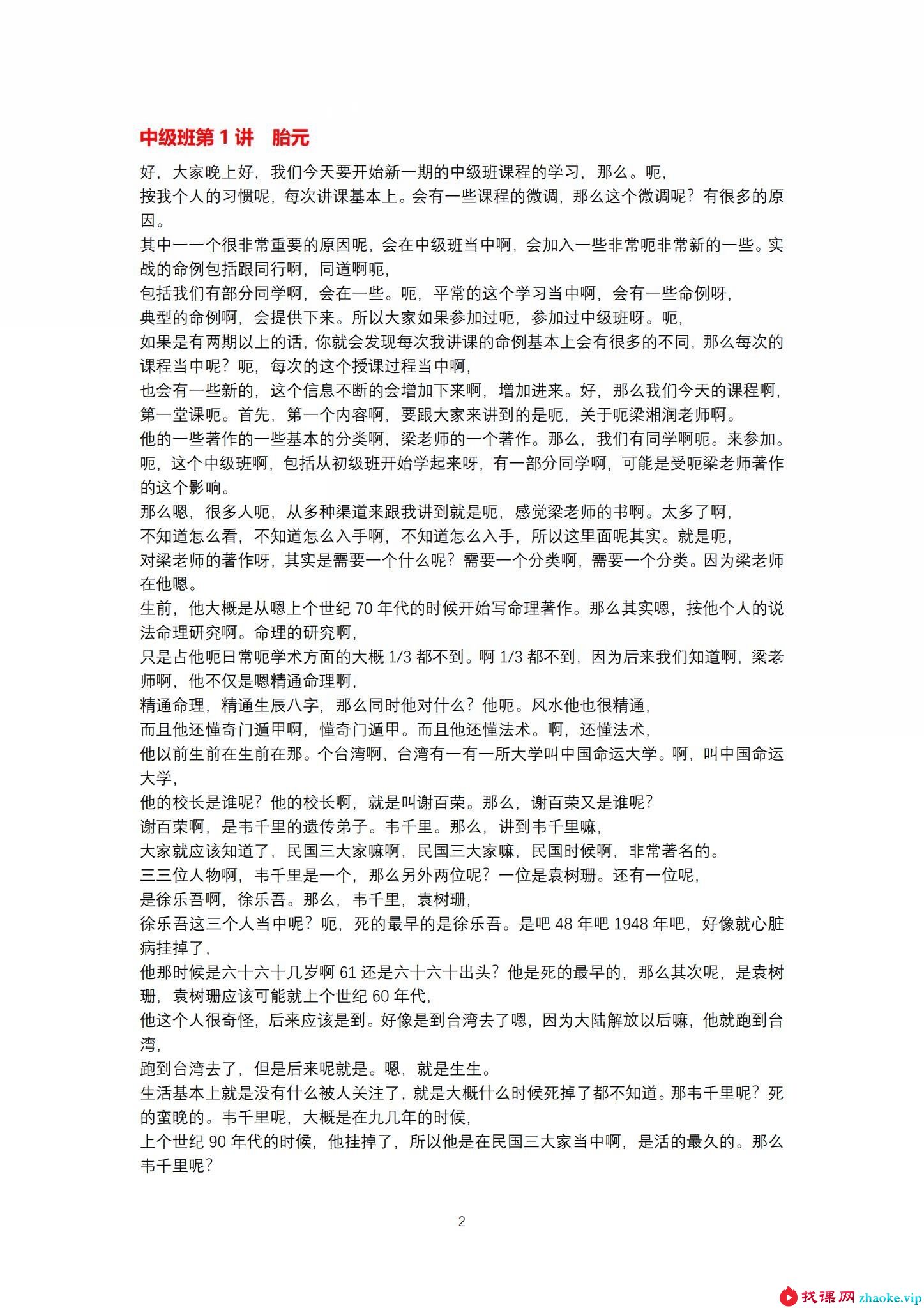 中级班第1讲 胎元

好，大家晚上好，我们今天要开始新一期的中级班课程的学习，那么。呃，

按我个人的习惯呢，每次讲课基本上。会有一些课程的微调，那么这个微调呢？有很多的原因。

其中一一个很非常重要的原因呢，会在中级班当中啊，会加入一些非常呃非常新的一些。实战的命例包括跟同行啊，同道啊呃，

包括我们有部分同学啊，会在一些。呃，平常的这个学习当中啊，会有一些命例呀，

典型的命例啊，会提供下来。所以大家如果参加过呃，参加过中级班呀。呃，

如果是有两期以上的话，你就会发现每次我讲课的命例基本上会有很多的不同，那么每次的课程当中呢？呃，每次的这个授课过程当中啊，

也会有一些新的，这个信息不断的会增加下来啊，增加进来。好，那么我们今天的课程啊，第一堂课呃。首先，第一个内容啊，要跟大家来讲到的是呃，关于呃梁湘润老师啊。

他的一些著作的一些基本的分类啊，梁老师的一个著作。那么，我们有同学啊呃。来参加。呃，这个中级班啊，包括从初级班开始学起来呀，有一部分同学啊，可能是受呃梁老师著作的这个影响。

那么嗯，很多人呃，从多种渠道来跟我讲到就是呃，感觉梁老师的书啊。太多了啊，

不知道怎么看，不知道怎么入手啊，不知道怎么入手，所以这里面呢其实。就是呃，

对梁老师的著作呀，其实是需要一个什么呢？需要一个分类啊，需要一个分类。因为梁老师在他嗯。

生前，他大概是从嗯上个世纪70年代的时候开始写命理著作。那么其实嗯，按他个人的说法命理研究啊。命理的研究啊，

只是占他呃日常呃学术方面的大概1/3都不到。啊1/3都不到，因为后来我们知道啊，梁老师啊，他不仅是嗯精通命理啊，

精通命理，精通生辰八字，那么同时他对什么？他呃。风水他也很精通，

而且他还懂奇门遁甲啊，懂奇门遁甲。而且他还懂法术。啊，还懂法术，

他以前生前在生前在那。个台湾啊，台湾有一有一所大学叫中国命运大学。啊，叫中国命运大学，

他的校长是谁呢？他的校长啊，就是叫谢百荣。那么，谢百荣又是谁呢？

谢百荣啊，是韦千里的遗传弟子。韦千里。那么，讲到韦千里嘛，

大家就应该知道了，民国三大家嘛啊，民国三大家嘛，民国时候啊，非常著名的。

三三位人物啊，韦千里是一个，那么另外两位呢？一位是袁树珊。还有一位呢，

是徐乐吾啊，徐乐吾。那么，韦千里，袁树珊，

徐乐吾这三个人当中呢？呃，死的最早的是徐乐吾。是吧48年吧1948年吧，好像就心脏病挂掉了，

他那时候是六十六十几岁啊61还是六十六十出头？他是死的最早的，那么其次呢，是袁树珊，袁树珊应该可能就上个世纪60年代，

他这个人很奇怪，后来应该是到。好像是到台湾去了嗯，因为大陆解放以后嘛，他就跑到台湾，

跑到台湾去了，但是后来呢就是。嗯，就是生生。

生活基本上就是没有什么被人关注了，就是大概什么时候死掉了都不知道。那韦千里呢？死的蛮晚的。韦千里呢，大概是在九几年的时候，

上个世纪90年代的时候，他挂掉了，所以他是在民国三大家当中啊，是活的最久的。那么韦千里呢？

2

找课网 zhaoke.vip